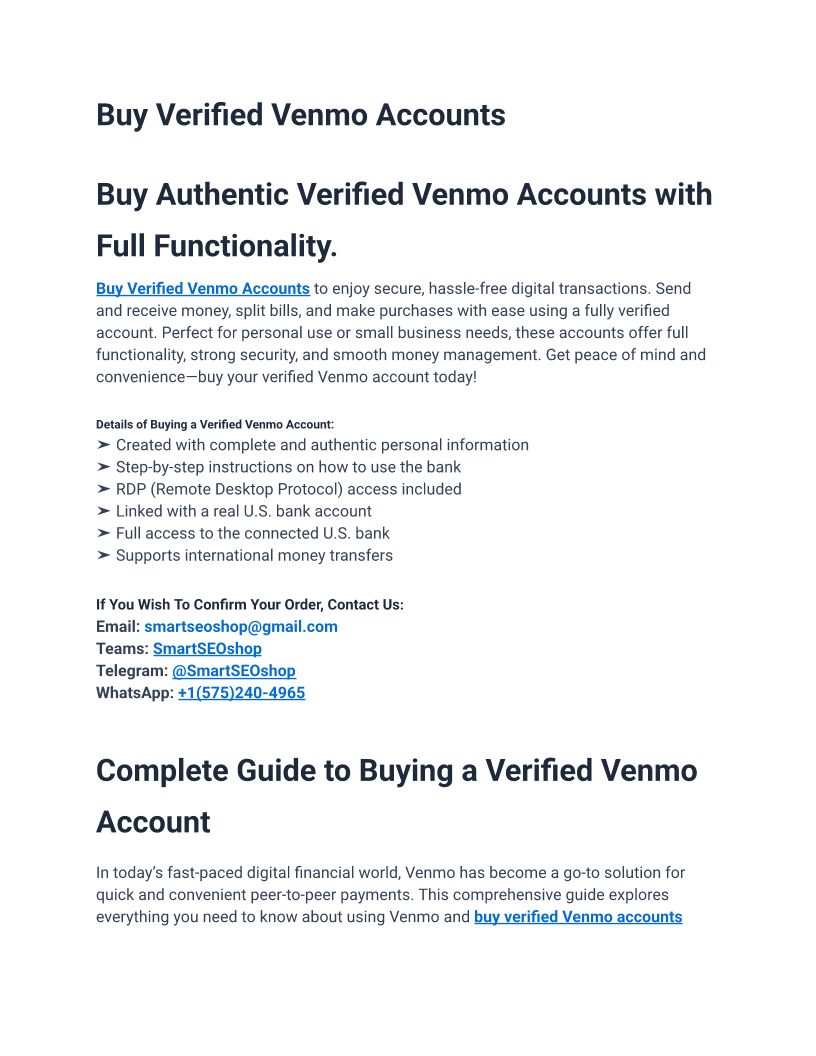 Buy Verified Venmo Accounts

Buy Authentic Verified Venmo Accounts with Full Functionality.

Buy Verified Venmo Accounts to enjoy secure, hassle-free digital transactions. Send and receive money, split bills, and make purchases with ease using a fully verified account. Perfect for personal use or small business needs, these accounts offer full functionality, strong security, and smooth money management. Get peace of mind and convenience—buy your verified Venmo account today!

Details of Buying a Verified Venmo Account:
➤ Created with complete and authentic personal information
➤ Step-by-step instructions on how to use the bank
➤ RDP (Remote Desktop Protocol) access included
➤ Linked with a real U.S. bank account
➤ Full access to the connected U.S. bank
➤ Supports international money transfers

If You Wish To Confirm Your Order, Contact Us:
Email: smartseoshop@gmail.com
Teams: SmartSEOshop
Telegram: @SmartSEOshop
WhatsApp: +1(575)240-4965

Complete Guide to Buying a Verified Venmo Account

In today's fast-paced digital financial world, Venmo has become a go-to solution for quick and convenient peer-to-peer payments. This comprehensive guide explores everything you need to know about using Venmo and buy verified Venmo accounts